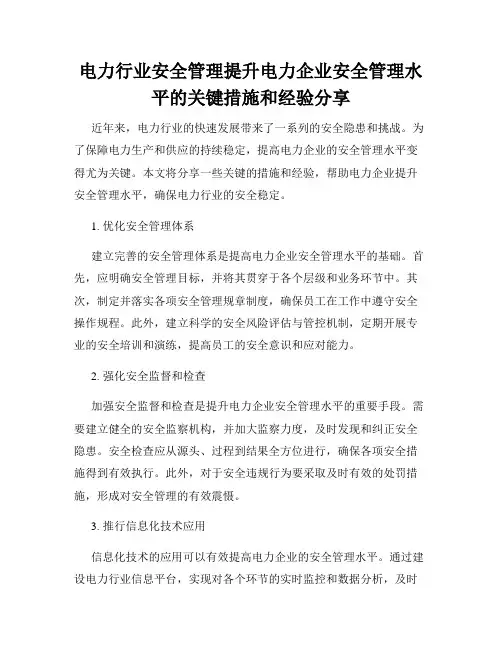 电力行业安全管理提升电力企业安全管理水平的关键措施和经验分享

近年来，电力行业的快速发展带来了一系列的安全隐患和挑战。为了保障电力生产和供应的持续稳定，提高电力企业的安全管理水平变得尤为关键。本文将分享一些关键的措施和经验，帮助电力企业提升安全管理水平，确保电力行业的安全稳定。

1. 优化安全管理体系

建立完善的安全管理体系是提高电力企业安全管理水平的基础。首先，应明确安全管理目标，并将其贯穿于各个层级和业务环节中。其次，制定并落实各项安全管理规章制度，确保员工在工作中遵守安全操作规程。此外，建立科学的安全风险评估与管控机制，定期开展专业的安全培训和演练，提高员工的安全意识和应对能力。

2. 强化安全监督和检查

加强安全监督和检查是提升电力企业安全管理水平的重要手段。需要建立健全的安全监察机构，并加大监察力度，及时发现和纠正安全隐患。安全检查应从源头、过程到结果全方位进行，确保各项安全措施得到有效执行。此外，对于安全违规行为要采取及时有效的处罚措施，形成对安全管理的有效震慑。

3. 推行信息化技术应用

信息化技术的应用可以有效提高电力企业的安全管理水平。通过建设电力行业信息平台，实现对各个环节的实时监控和数据分析，及时